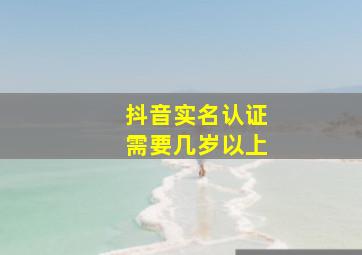 抖音实名认证
需要几岁以上